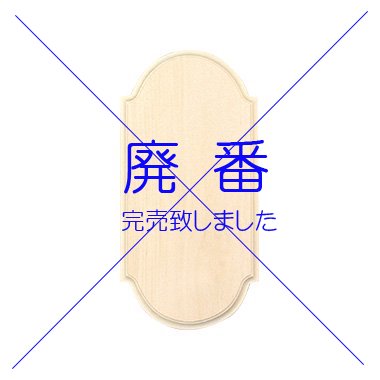 廃　番

完売致しました